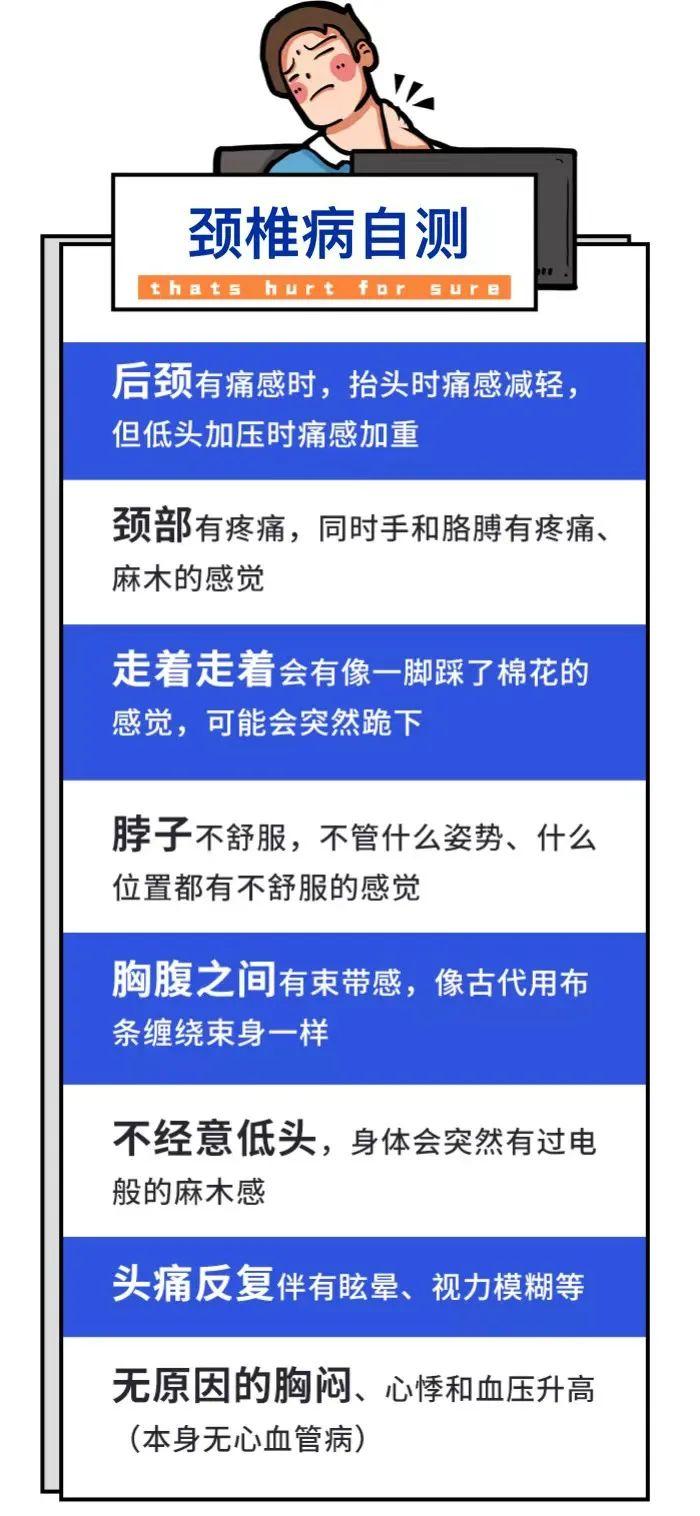 颈椎病自测

thats hurt for sure

后颈有痛感时，抬头时痛感减轻，但低头加压时痛感加重

颈部有疼痛，同时手和胳膊有疼痛、麻木的感觉

走着走着会有像一脚踩了棉花的感觉，可能会突然跪下

脖子不舒服，不管什么姿势、什么位置都有不舒服的感觉

胸腹之间有束带感，像古代用布条缠绕束身一样

不经意低头，身体会突然有过电般的麻木感

头痛反复伴有眩晕、视力模糊等

无原因的胸闷、心悸和血压升高（本身无心血管病）